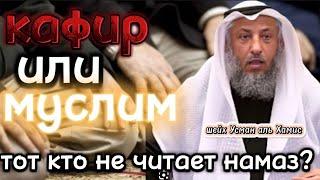 кафир
или
муслим
шейх Усман аль Хамис
тот кто не читает намаз?